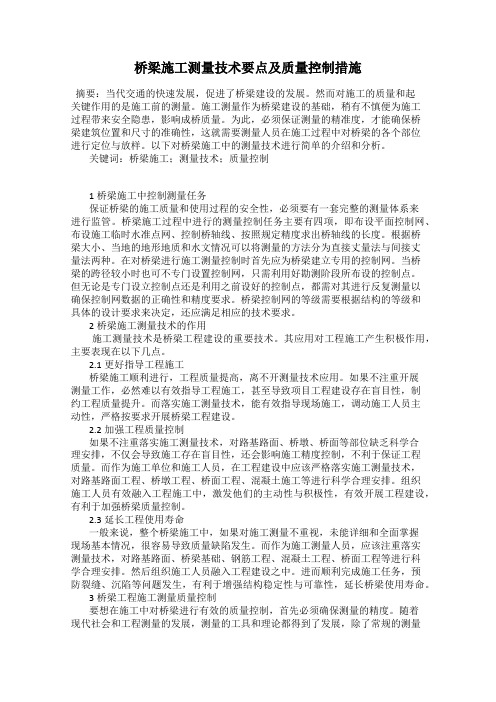 桥梁施工测量技术要点及质量控制措施

摘要：当代交通的快速发展，促进了桥梁建设的发展。然而对施工的质量和起关键作用的是施工前的测量。施工测量作为桥梁建设的基础，稍有不慎便为施工过程带来安全隐患，影响成桥质量。为此，必须保证测量的精准度，才能确保桥梁建筑位置和尺寸的准确性，这就需要测量人员在施工过程中对桥梁的各个部位进行定位与放样。以下对桥梁施工中的测量技术进行简单的介绍和分析。

关键词：桥梁施工；测量技术；质量控制

1 桥梁施工中控制测量任务

保证桥梁的施工质量和使用过程的安全性，必须要有一套完整的测量体系来进行监管。桥梁施工过程中进行的测量控制任务主要有四项，即布设平面控制网、布设施工临时水准点网、控制桥轴线、按照规定精度求出桥轴线的长度。根据桥梁大小、当地的地形地质和水文情况可以将测量的方法分为直接丈量法与间接丈量法两种。在对桥梁进行施工测量控制时首先应为桥梁建立专用的控制网。当桥梁的跨径较小时也可不专门设置控制网，只需利用好勘测阶段所布设的控制点。但无论是专门设立控制点还是利用之前设好的控制点，都需对其进行反复测量以确保控制网数据的正确性和精度要求。桥梁控制网的等级需要根据结构的等级和具体的设计要求来决定，还应满足相应的技术要求。

2 桥梁施工测量技术的作用

施工测量技术是桥梁工程建设的重要技术。其应用对工程施工产生积极作用，主要表现在以下几点。

2.1 更好指导工程施工

桥梁施工顺利进行，工程质量提高，离不开测量技术应用。如果不注重开展测量工作，必然难以有效指导工程施工，甚至导致项目工程建设存在盲目性，制约工程质量提升。而落实施工测量技术，能有效指导现场施工，调动施工人员主动性，严格按要求开展桥梁工程建设。

2.2 加强工程质量控制

如果不注重落实施工测量技术，对路基路面、桥墩、桥面等部位缺乏科学合理安排，不仅会导致施工存在盲目性，还会影响施工精度控制，不利于保证工程质量。而作为施工单位和施工人员，在工程建设中应该严格落实施工测量技术，对路基路面工程、桥墩工程、桥面工程、混凝土施工等进行科学合理安排。组织施工人员有效融入工程施工中，激发他们的主动性与积极性，有效开展工程建设，有利于加强桥梁质量控制。

2.3 延长工程使用寿命

一般来说，整个桥梁施工中，如果对施工测量不重视，未能详细和全面掌握现场基本情况，很容易导致质量缺陷发生。而作为施工测量人员，应该注重落实测量技术，对路基路面、桥梁基础、钢筋工程、混凝土工程、桥面工程等进行科学合理安排。然后组织施工人员融入工程建设之中。进而顺利完成施工任务，预防裂缝、沉陷等问题发生，有利于增强结构稳定性与可靠性，延长桥梁使用寿命。

3 桥梁工程施工测量质量控制

要想在施工中对桥梁进行有效的质量控制，首先必须确保测量的精度。随着现代社会和工程测量的发展，测量的工具和理论都得到了发展，除了常规的测量